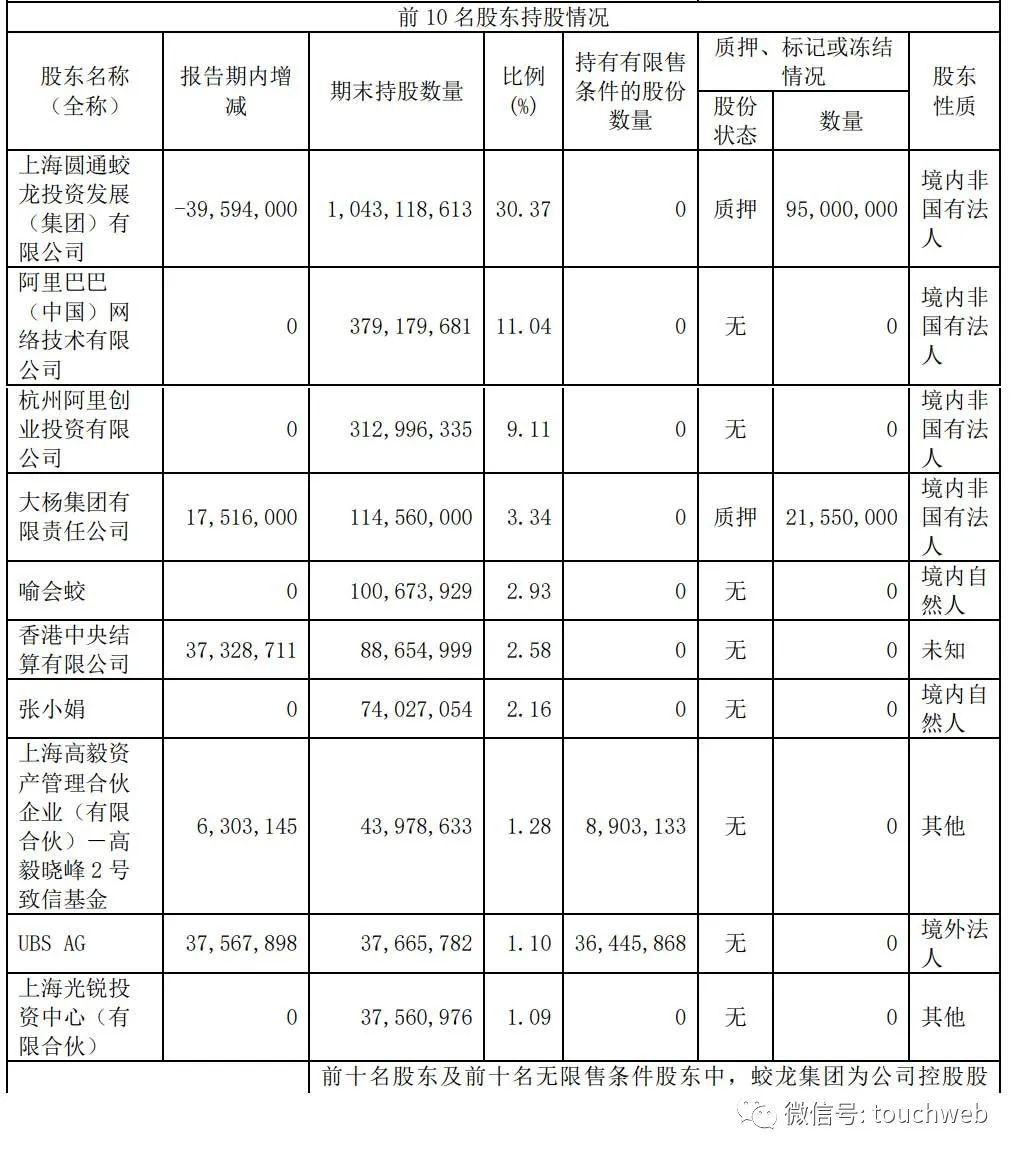 前 10 名股东持股情况

| 股东名称（全称） | 报告期内增减 | 期末持股数量 | 比例(%) | 持有有限售条件的股份数量 | 质押、标记或冻结情况 股份状态 | 质押、标记或冻结情况 数量 | 股东性质 |
|---|---|---|---|---|---|---|---|
| 上海圆通蛟龙投资发展（集团）有限公司 | -39,594,000 | 1,043,118,613 | 30.37 | 0 | 质押 | 95,000,000 | 境内非国有法人 |
| 阿里巴巴（中国）网络技术有限公司 | 0 | 379,179,681 | 11.04 | 0 | 无 | 0 | 境内非国有法人 |
| 杭州阿里创业投资有限公司 | 0 | 312,996,335 | 9.11 | 0 | 无 | 0 | 境内非国有法人 |
| 大杨集团有限责任公司 | 17,516,000 | 114,560,000 | 3.34 | 0 | 质押 | 21,550,000 | 境内非国有法人 |
| 喻会蛟 | 0 | 100,673,929 | 2.93 | 0 | 无 | 0 | 境内自然人 |
| 香港中央结算有限公司 | 37,328,711 | 88,654,999 | 2.58 | 0 | 无 | 0 | 未知 |
| 张小娟 | 0 | 74,027,054 | 2.16 | 0 | 无 | 0 | 境内自然人 |
| 上海高毅资产管理合伙企业（有限合伙）－高毅晓峰 2 号致信基金 | 6,303,145 | 43,978,633 | 1.28 | 8,903,133 | 无 | 0 | 其他 |
| UBS AG | 37,567,898 | 37,665,782 | 1.10 | 36,445,868 | 无 | 0 | 境外法人 |
| 上海光锐投资中心（有限合伙） | 0 | 37,560,976 | 1.09 | 0 | 无 | 0 | 其他 |

前十名股东及前十名无限售条件股东中，蛟龙集团为公司控股股

微信号: touchweb